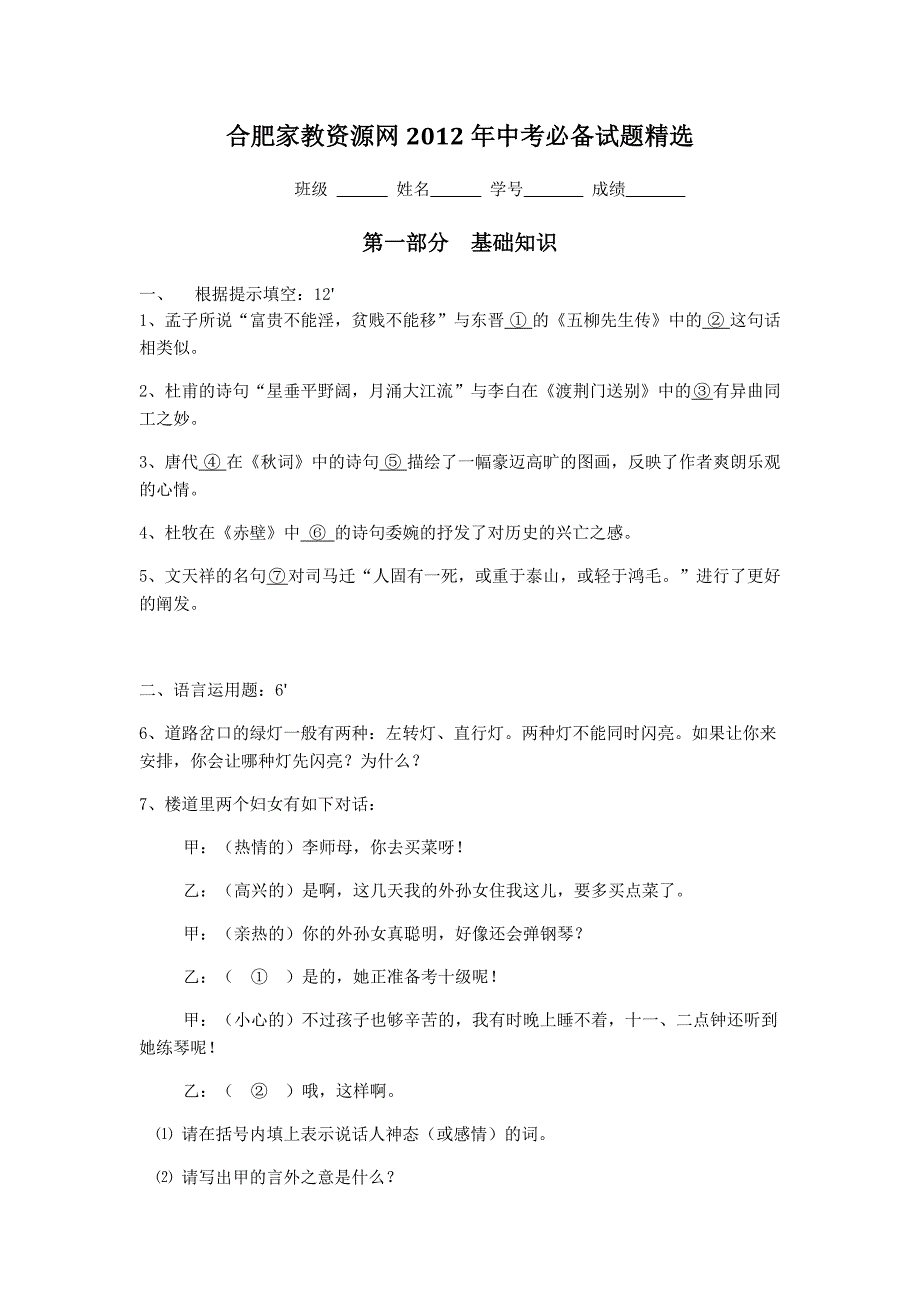 合肥家教资源网 2012 年中考必备试题精选

班级 ______ 姓名______ 学号_______ 成绩_______

第一部分 基础知识

一、 根据提示填空：12'

1、孟子所说“富贵不能淫，贫贱不能移”与东晋 ① 的《五柳先生传》中的 ② 这句话相类似。

2、杜甫的诗句“星垂平野阔，月涌大江流”与李白在《渡荆门送别》中的③有异曲同工之妙。

3、唐代 ④ 在《秋词》中的诗句 ⑤ 描绘了一幅豪迈高旷的图画，反映了作者爽朗乐观的心情。

4、杜牧在《赤壁》中 ⑥ 的诗句委婉的抒发了对历史的兴亡之感。

5、文天祥的名句⑦对司马迁“人固有一死，或重于泰山，或轻于鸿毛。”进行了更好的阐发。

二、语言运用题：6'

6、道路岔口的绿灯一般有两种：左转灯、直行灯。两种灯不能同时闪亮。如果让你来安排，你会让哪种灯先闪亮？为什么？

7、楼道里两个妇女有如下对话：

甲：（热情的）李师母，你去买菜呀！

乙：（高兴的）是啊，这几天我的外孙女住我这儿，要多买点菜了。

甲：（亲热的）你的外孙女真聪明，好像还会弹钢琴？

乙：（ ① ）是的，她正准备考十级呢！

甲：（小心的）不过孩子也够辛苦的，我有时晚上睡不着，十一、二点钟还听到她练琴呢！

乙：（ ② ）哦，这样啊。

⑴ 请在括号内填上表示说话人神态（或感情）的词。

⑵ 请写出甲的言外之意是什么？